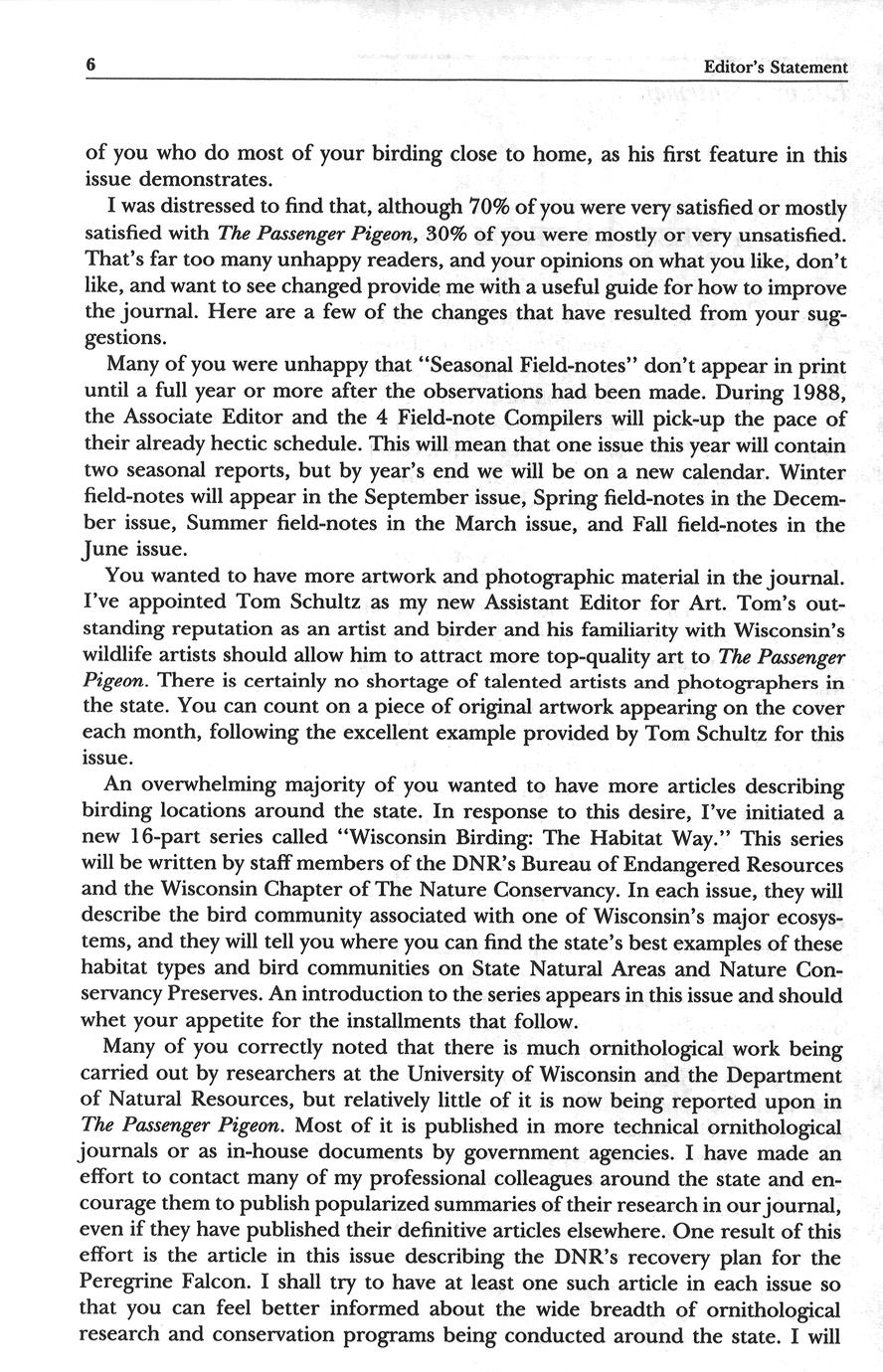 6 Editor's Statement

of you who do most of your birding close to home, as his first feature in this issue demonstrates.

I was distressed to find that, although 70% of you were very satisfied or mostly satisfied with The Passenger Pigeon, 30% of you were mostly or very unsatisfied. That's far too many unhappy readers, and your opinions on what you like, don't like, and want to see changed provide me with a useful guide for how to improve the journal. Here are a few of the changes that have resulted from your suggestions.

Many of you were unhappy that "Seasonal Field-notes" don't appear in print until a full year or more after the observations had been made. During 1988, the Associate Editor and the 4 Field-note Compilers will pick-up the pace of their already hectic schedule. This will mean that one issue this year will contain two seasonal reports, but by year's end we will be on a new calendar. Winter field-notes will appear in the September issue, Spring field-notes in the December issue, Summer field-notes in the March issue, and Fall field-notes in the June issue.

You wanted to have more artwork and photographic material in the journal. I've appointed Tom Schultz as my new Assistant Editor for Art. Tom's outstanding reputation as an artist and birder and his familiarity with Wisconsin's wildlife artists should allow him to attract more top-quality art to The Passenger Pigeon. There is certainly no shortage of talented artists and photographers in the state. You can count on a piece of original artwork appearing on the cover each month, following the excellent example provided by Tom Schultz for this issue.

An overwhelming majority of you wanted to have more articles describing birding locations around the state. In response to this desire, I've initiated a new 16-part series called "Wisconsin Birding: The Habitat Way." This series will be written by staff members of the DNR's Bureau of Endangered Resources and the Wisconsin Chapter of The Nature Conservancy. In each issue, they will describe the bird community associated with one of Wisconsin's major ecosystems, and they will tell you where you can find the state's best examples of these habitat types and bird communities on State Natural Areas and Nature Conservancy Preserves. An introduction to the series appears in this issue and should whet your appetite for the installments that follow.

Many of you correctly noted that there is much ornithological work being carried out by researchers at the University of Wisconsin and the Department of Natural Resources, but relatively little of it is now being reported upon in The Passenger Pigeon. Most of it is published in more technical ornithological journals or as in-house documents by government agencies. I have made an effort to contact many of my professional colleagues around the state and encourage them to publish popularized summaries of their research in our journal, even if they have published their definitive articles elsewhere. One result of this effort is the article in this issue describing the DNR's recovery plan for the Peregrine Falcon. I shall try to have at least one such article in each issue so that you can feel better informed about the wide breadth of ornithological research and conservation programs being conducted around the state. I will